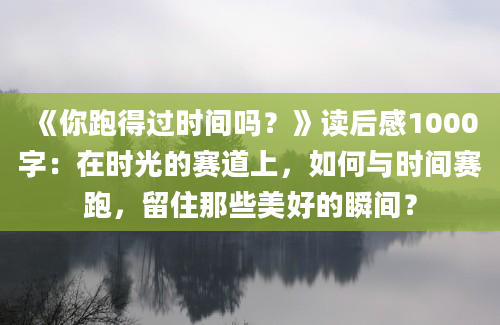 《你跑得过时间吗？》读后感1000字：在时光的赛道上，如何与时间赛跑，留住那些美好的瞬间？